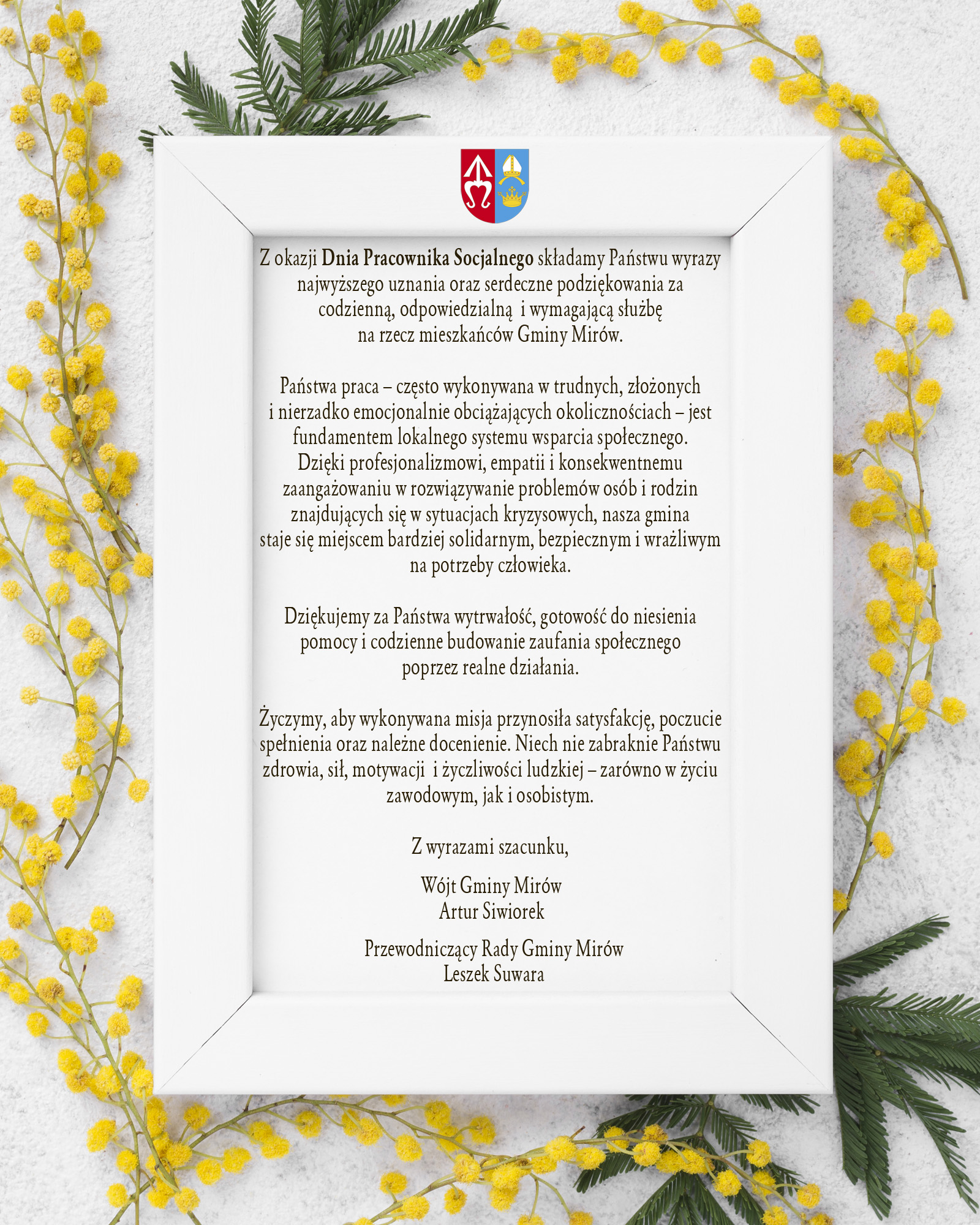 Z okazji Dnia Pracownika Socjalnego składamy Państwu wyrazy najwyższego uznania oraz serdeczne podziękowania za codzienną, odpowiedzialną i wymagającą służbę na rzecz mieszkańców Gminy Mirów.

Państwa praca – często wykonywana w trudnych, złożonych i nierzadko emocjonalnie obciążających okolicznościach – jest fundamentem lokalnego systemu wsparcia społecznego. Dzięki profesjonalizmowi, empatii i konsekwentnemu zaangażowaniu w rozwiązywanie problemów osób i rodzin znajdujących się w sytuacjach kryzysowych, nasza gmina staje się miejscem bardziej solidarnym, bezpiecznym i wrażliwym na potrzeby człowieka.

Dziękujemy za Państwa wytrwałość, gotowość do niesienia pomocy i codzienne budowanie zaufania społecznego poprzez realne działania.

Życzymy, aby wykonywana misja przynosiła satysfakcję, poczucie spełnienia oraz należne docenienie. Niech nie zabraknie Państwu zdrowia, sił, motywacji i życzliwości ludzkiej – zarówno w życiu zawodowym, jak i osobistym.

Z wyrazami szacunku,

Wójt Gminy Mirów
Artur Siwiorek

Przewodniczący Rady Gminy Mirów
Leszek Suwara